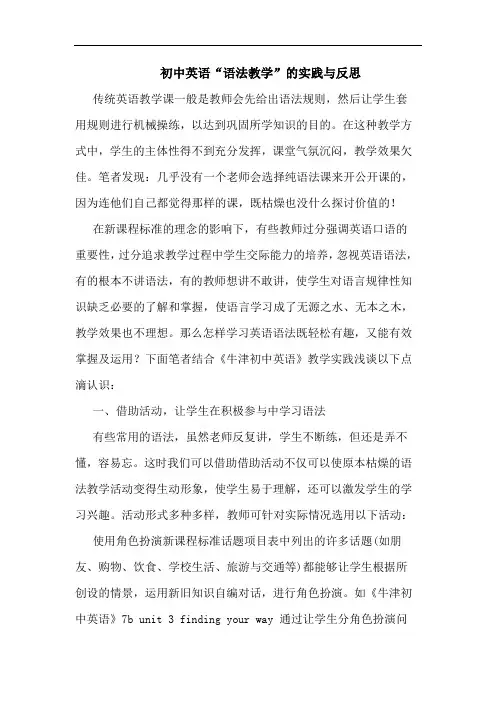 初中英语“语法教学”的实践与反思

传统英语教学课一般是教师会先给出语法规则，然后让学生套用规则进行机械操练，以达到巩固所学知识的目的。在这种教学方式中，学生的主体性得不到充分发挥，课堂气氛沉闷，教学效果欠佳。笔者发现：几乎没有一个老师会选择纯语法课来开公开课的，因为连他们自己都觉得那样的课，既枯燥也没什么探讨价值的！

在新课程标准的理念的影响下，有些教师过分强调英语口语的重要性，过分追求教学过程中学生交际能力的培养，忽视英语语法，有的根本不讲语法，有的教师想讲不敢讲，使学生对语言规律性知识缺乏必要的了解和掌握，使语言学习成了无源之水、无本之木，教学效果也不理想。那么怎样学习英语语法既轻松有趣，又能有效掌握及运用？下面笔者结合《牛津初中英语》教学实践浅谈以下点滴认识：

一、借助活动，让学生在积极参与中学习语法

有些常用的语法，虽然老师反复讲，学生不断练，但还是弄不懂，容易忘。这时我们可以借助借助活动不仅可以使原本枯燥的语法教学活动变得生动形象，使学生易于理解，还可以激发学生的学习兴趣。活动形式多种多样，教师可针对实际情况选用以下活动：

使用角色扮演新课程标准话题项目表中列出的许多话题(如朋友、购物、饮食、学校生活、旅游与交通等)都能够让学生根据所创设的情景，运用新旧知识自编对话，进行角色扮演。如《牛津初中英语》7b unit 3 finding your way 通过让学生分角色扮演问